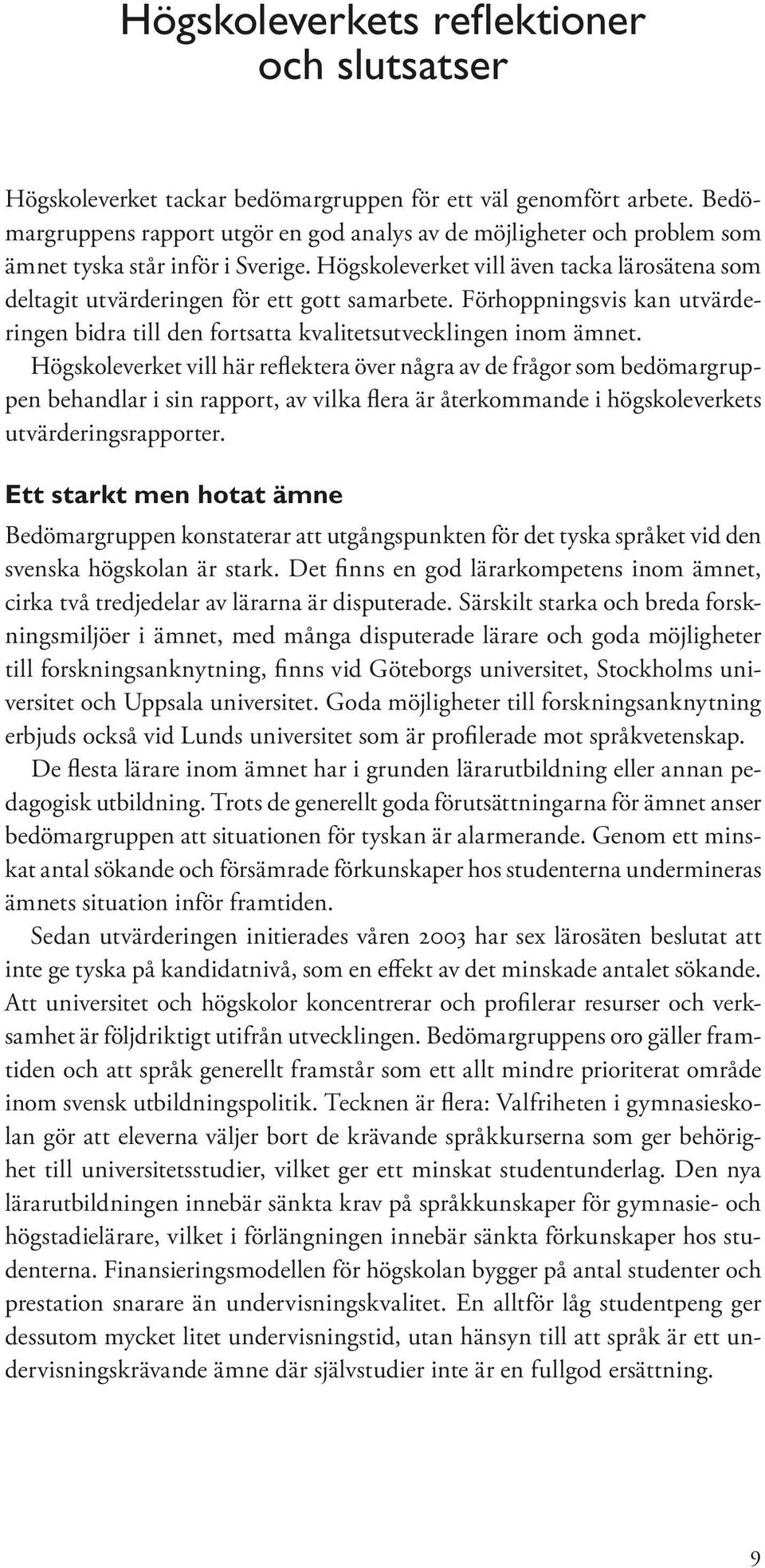 Högskoleverkets reflektioner och slutsatser

Högskoleverket tackar bedömargruppen för ett väl genomfört arbete. Bedömargruppens rapport utgör en god analys av de möjligheter och problem som ämnet tyska står inför i Sverige. Högskoleverket vill även tacka lärosätena som deltagit utvärderingen för ett gott samarbete. Förhoppningsvis kan utvärderingen bidra till den fortsatta kvalitetsutvecklingen inom ämnet.

Högskoleverket vill här reflektera över några av de frågor som bedömargruppen behandlar i sin rapport, av vilka flera är återkommande i högskoleverkets utvärderingsrapporter.

Ett starkt men hotat ämne

Bedömargruppen konstaterar att utgångspunkten för det tyska språket vid den svenska högskolan är stark. Det finns en god lärarkompetens inom ämnet, cirka två tredjedelar av lärarna är disputerade. Särskilt starka och breda forskningsmiljöer i ämnet, med många disputerade lärare och goda möjligheter till forskningsanknytning, finns vid Göteborgs universitet, Stockholms universitet och Uppsala universitet. Goda möjligheter till forskningsanknytning erbjuds också vid Lunds universitet som är profilerade mot språkvetenskap.

De flesta lärare inom ämnet har i grunden lärarutbildning eller annan pedagogisk utbildning. Trots de generellt goda förutsättningarna för ämnet anser bedömargruppen att situationen för tyskan är alarmerande. Genom ett minskat antal sökande och försämrade förkunskaper hos studenterna undermineras ämnets situation inför framtiden.

Sedan utvärderingen initierades våren 2003 har sex lärosäten beslutat att inte ge tyska på kandidatnivå, som en effekt av det minskade antalet sökande. Att universitet och högskolor koncentrerar och profilerar resurser och verksamhet är följdriktigt utifrån utvecklingen. Bedömargruppens oro gäller framtiden och att språk generellt framstår som ett allt mindre prioriterat område inom svensk utbildningspolitik. Tecknen är flera: Valfriheten i gymnasieskolan gör att eleverna väljer bort de krävande språkkurserna som ger behörighet till universitetsstudier, vilket ger ett minskat studentunderlag. Den nya lärarutbildningen innebär sänkta krav på språkkunskaper för gymnasie- och högstadielärare, vilket i förlängningen innebär sänkta förkunskaper hos studenterna. Finansieringsmodellen för högskolan bygger på antal studenter och prestation snarare än undervisningskvalitet. En alltför låg studentpeng ger dessutom mycket litet undervisningstid, utan hänsyn till att språk är ett undervisningskrävande ämne där självstudier inte är en fullgod ersättning.

9